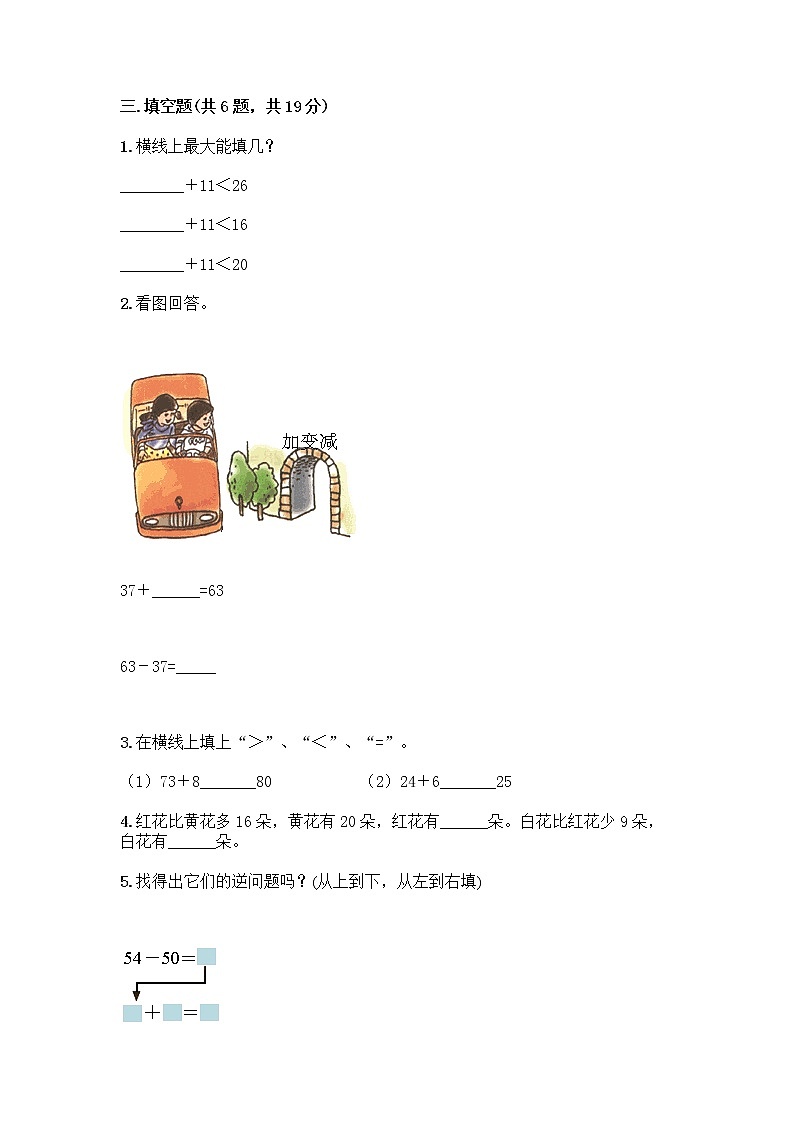 三.填空题(共6题，共19分)

1.横线上最大能填几？

________+11<26

________+11<16

________+11<20

2.看图回答。

加变减

37+______=63

63－37=_____

3.在横线上填上“>”、“<”、“=”。

（1）73+8_______80　　　（2）24+6_______25

4.红花比黄花多16朵，黄花有20朵，红花有______朵。白花比红花少9朵，白花有______朵。

5.找得出它们的逆问题吗？(从上到下，从左到右填)

54－50=

+=